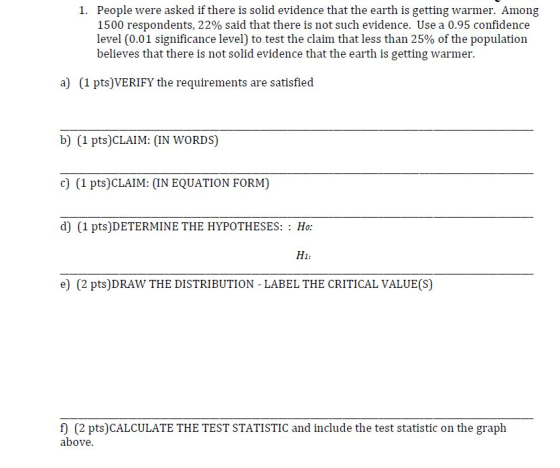 1. People were asked if there is solid evidence that the earth is getting warmer. Among 1500 respondents, 22% said that there is not such evidence. Use a 0.95 confidence level (0.01 significance level) to test the claim that less than 25% of the population believes that there is not solid evidence that the earth is getting warmer.

a) (1 pts)VERIFY the requirements are satisfied

b) (1 pts)CLAIM: (IN WORDS)

c) (1 pts)CLAIM: (IN EQUATION FORM)

d) (1 pts)DETERMINE THE HYPOTHESES: : $H_0$:

$H_1$:

e) (2 pts)DRAW THE DISTRIBUTION - LABEL THE CRITICAL VALUE(S)

f) (2 pts)CALCULATE THE TEST STATISTIC and include the test statistic on the graph above.